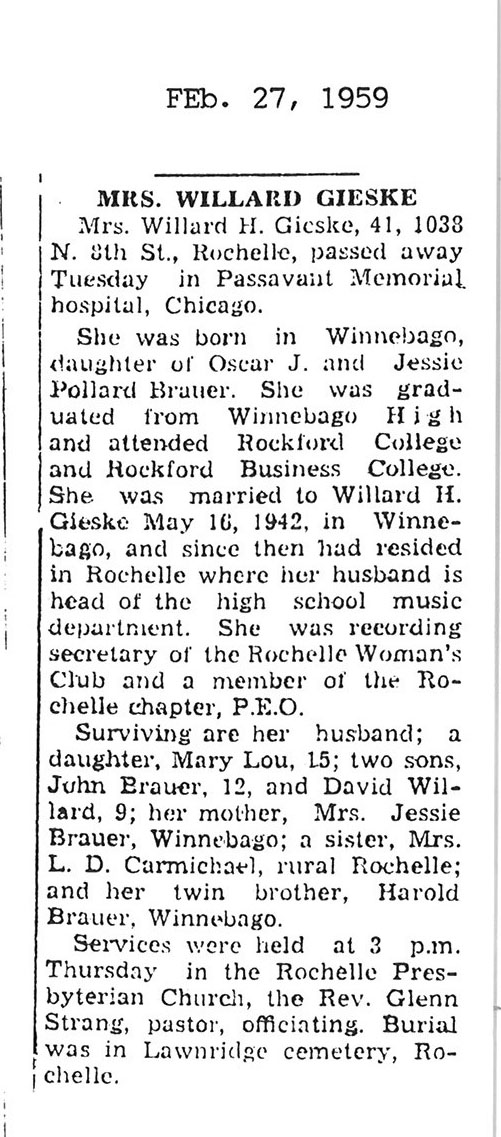 FEb. 27, 1959

MRS. WILLARD GIESKE

Mrs. Willard H. Gieske, 41, 1038 N. 8th St., Rochelle, passed away Tuesday in Passavant Memorial hospital, Chicago.

She was born in Winnebago, daughter of Oscar J. and Jessie Pollard Brauer. She was graduated from Winnebago High and attended Rockford College and Rockford Business College. She was married to Willard H. Gieske May 16, 1942, in Winnebago, and since then had resided in Rochelle where her husband is head of the high school music department. She was recording secretary of the Rochelle Woman's Club and a member of the Rochelle chapter, P.E.O.

Surviving are her husband; a daughter, Mary Lou, 15; two sons, John Brauer, 12, and David Willard, 9; her mother, Mrs. Jessie Brauer, Winnebago; a sister, Mrs. L. D. Carmichael, rural Rochelle; and her twin brother, Harold Brauer, Winnebago.

Services were held at 3 p.m. Thursday in the Rochelle Presbyterian Church, the Rev. Glenn Strang, pastor, officiating. Burial was in Lawnridge cemetery, Rochelle.